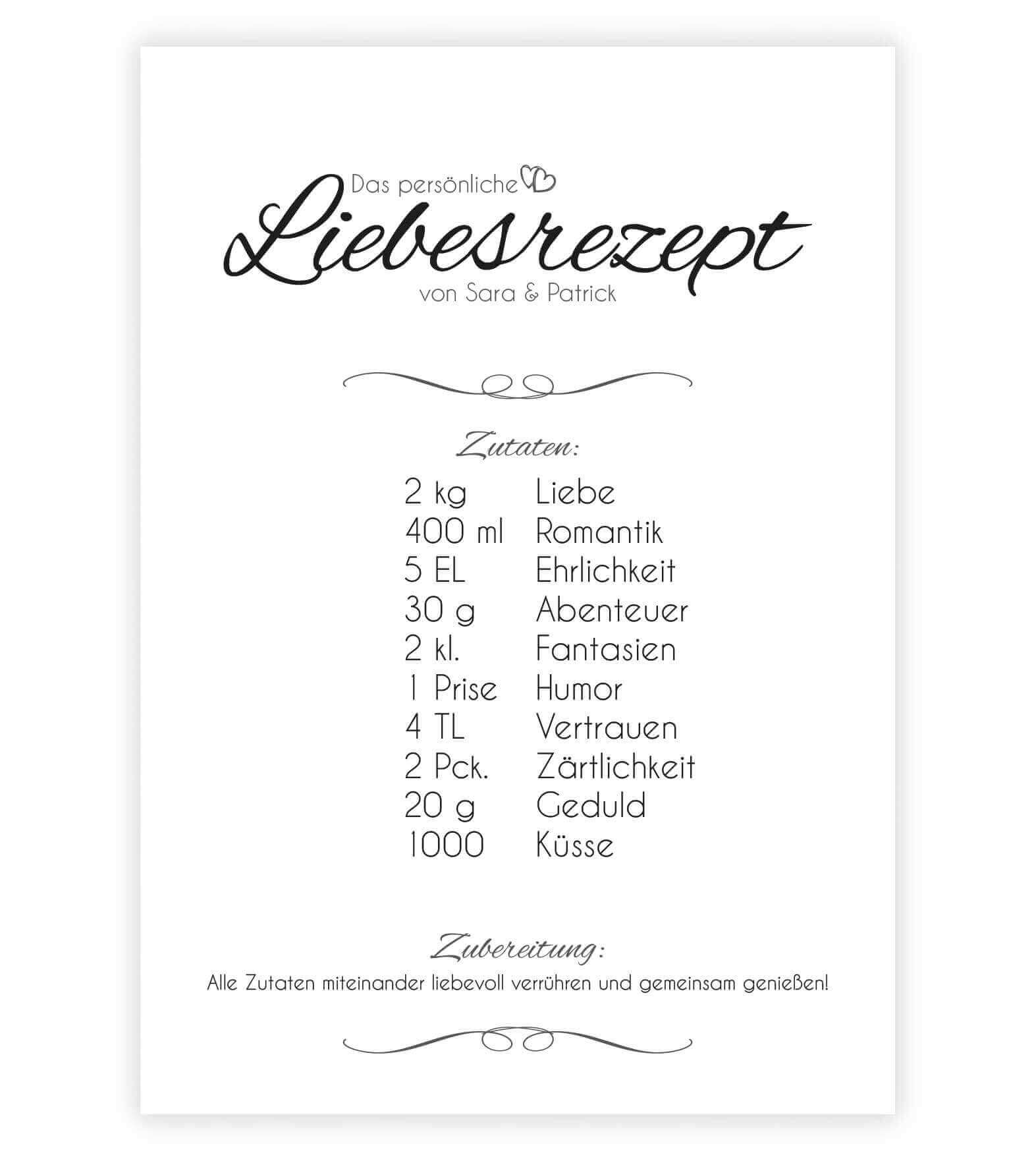 Das persönliche

Liebesrezept

von Sara & Patrick

Zutaten:

2 kg Liebe
400 ml Romantik
5 EL Ehrlichkeit
30 g Abenteuer
2 kl. Fantasien
1 Prise Humor
4 TL Vertrauen
2 Pck. Zärtlichkeit
20 g Geduld
1000 Küsse

Zubereitung:

Alle Zutaten miteinander liebevoll verrühren und gemeinsam genießen!